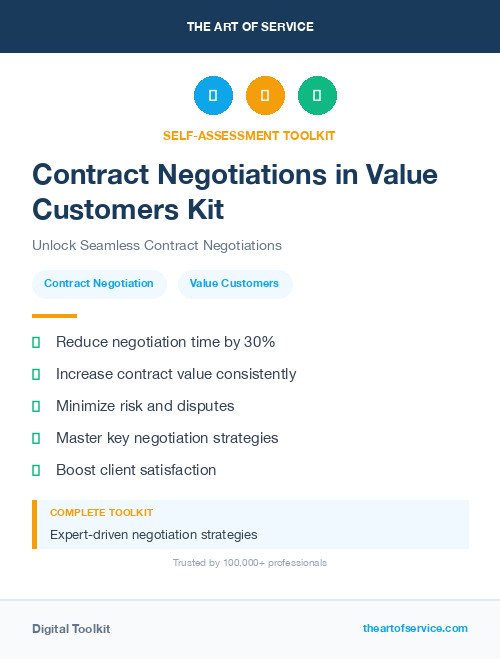 THE ART OF SERVICE

SELF-ASSESSMENT TOOLKIT

Contract Negotiations in Value Customers Kit

Unlock Seamless Contract Negotiations

Contract Negotiation

Value Customers

Reduce negotiation time by 30%

Increase contract value consistently

Minimize risk and disputes

Master key negotiation strategies

Boost client satisfaction

COMPLETE TOOLKIT

Expert-driven negotiation strategies

Trusted by 100,000+ professionals

Digital Toolkit

theartofservice.com